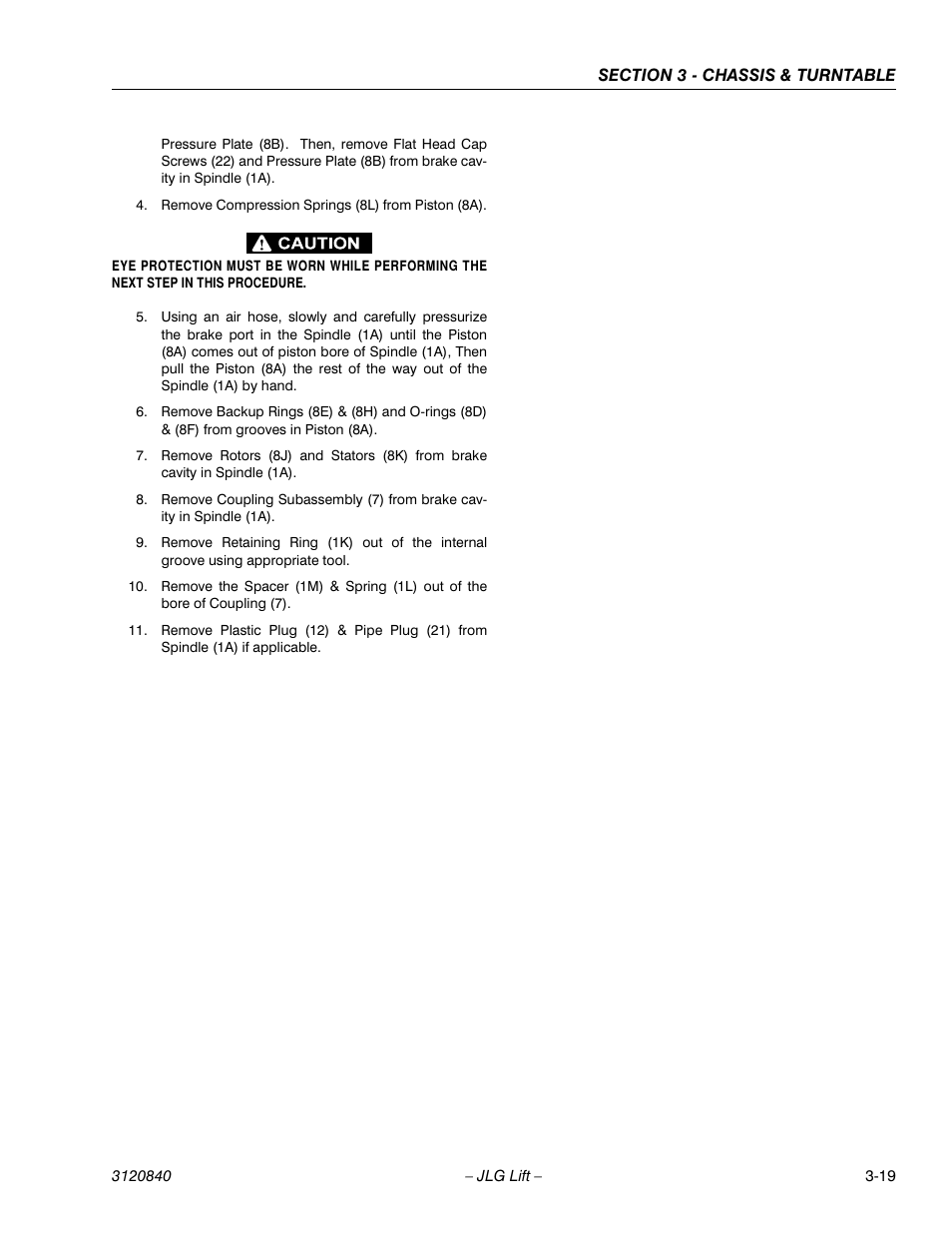 SECTION 3 - CHASSIS & TURNTABLE

Pressure Plate (8B). Then, remove Flat Head Cap Screws (22) and Pressure Plate (8B) from brake cavity in Spindle (1A).

4. Remove Compression Springs (8L) from Piston (8A).

CAUTION

EYE PROTECTION MUST BE WORN WHILE PERFORMING THE NEXT STEP IN THIS PROCEDURE.

5. Using an air hose, slowly and carefully pressurize the brake port in the Spindle (1A) until the Piston (8A) comes out of piston bore of Spindle (1A), Then pull the Piston (8A) the rest of the way out of the Spindle (1A) by hand.

6. Remove Backup Rings (8E) & (8H) and O-rings (8D) & (8F) from grooves in Piston (8A).

7. Remove Rotors (8J) and Stators (8K) from brake cavity in Spindle (1A).

8. Remove Coupling Subassembly (7) from brake cavity in Spindle (1A).

9. Remove Retaining Ring (1K) out of the internal groove using appropriate tool.

10. Remove the Spacer (1M) & Spring (1L) out of the bore of Coupling (7).

11. Remove Plastic Plug (12) & Pipe Plug (21) from Spindle (1A) if applicable.

3120840 – JLG Lift – 3-19